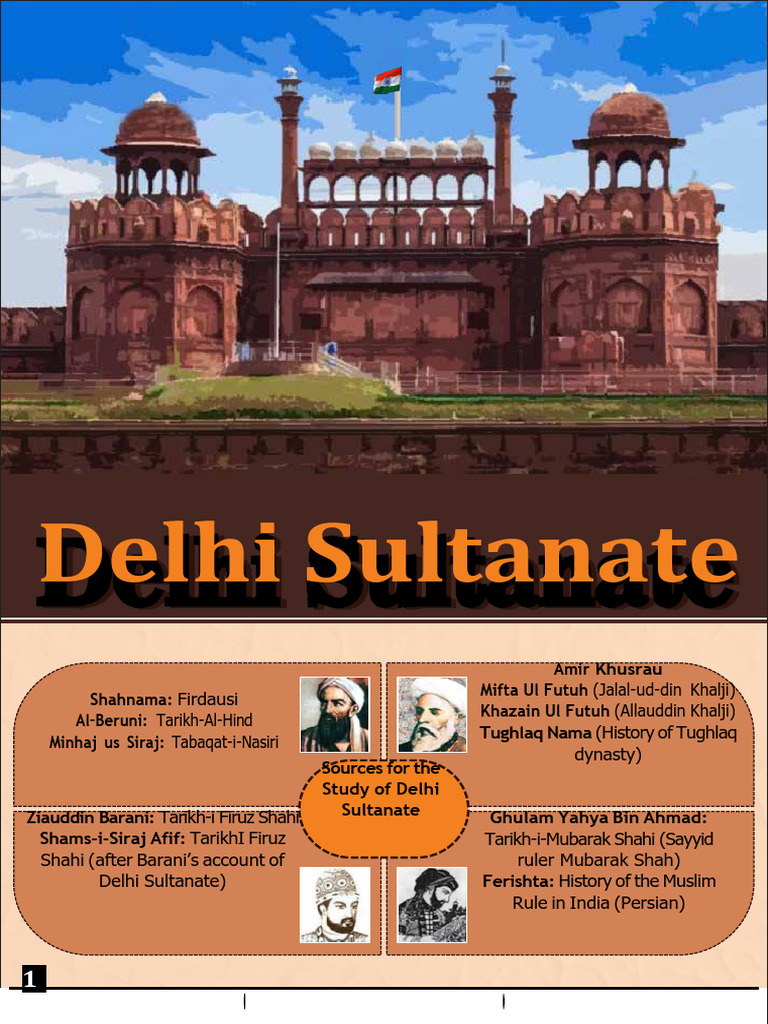 Delhi Sultanate

Shahnama: Firdausi
Al-Beruni: Tarikh-Al-Hind
Minhaj us Siraj: Tabaqat-i-Nasiri

Amir Khusrau
Mifta Ul Futuh (Jalal-ud-din Khalji)
Khazain Ul Futuh (Allauddin Khalji)
Tughlaq Nama (History of Tughlaq dynasty)

Sources for the Study of Delhi Sultanate

Ziauddin Barani: Tarikh-i Firuz Shahi
Shams-i-Siraj Afif: TarikhI Firuz Shahi (after Barani's account of Delhi Sultanate)

Ghulam Yahya Bin Ahmad: Tarikh-i-Mubarak Shahi (Sayyid ruler Mubarak Shah)
Ferishta: History of the Muslim Rule in India (Persian)

1